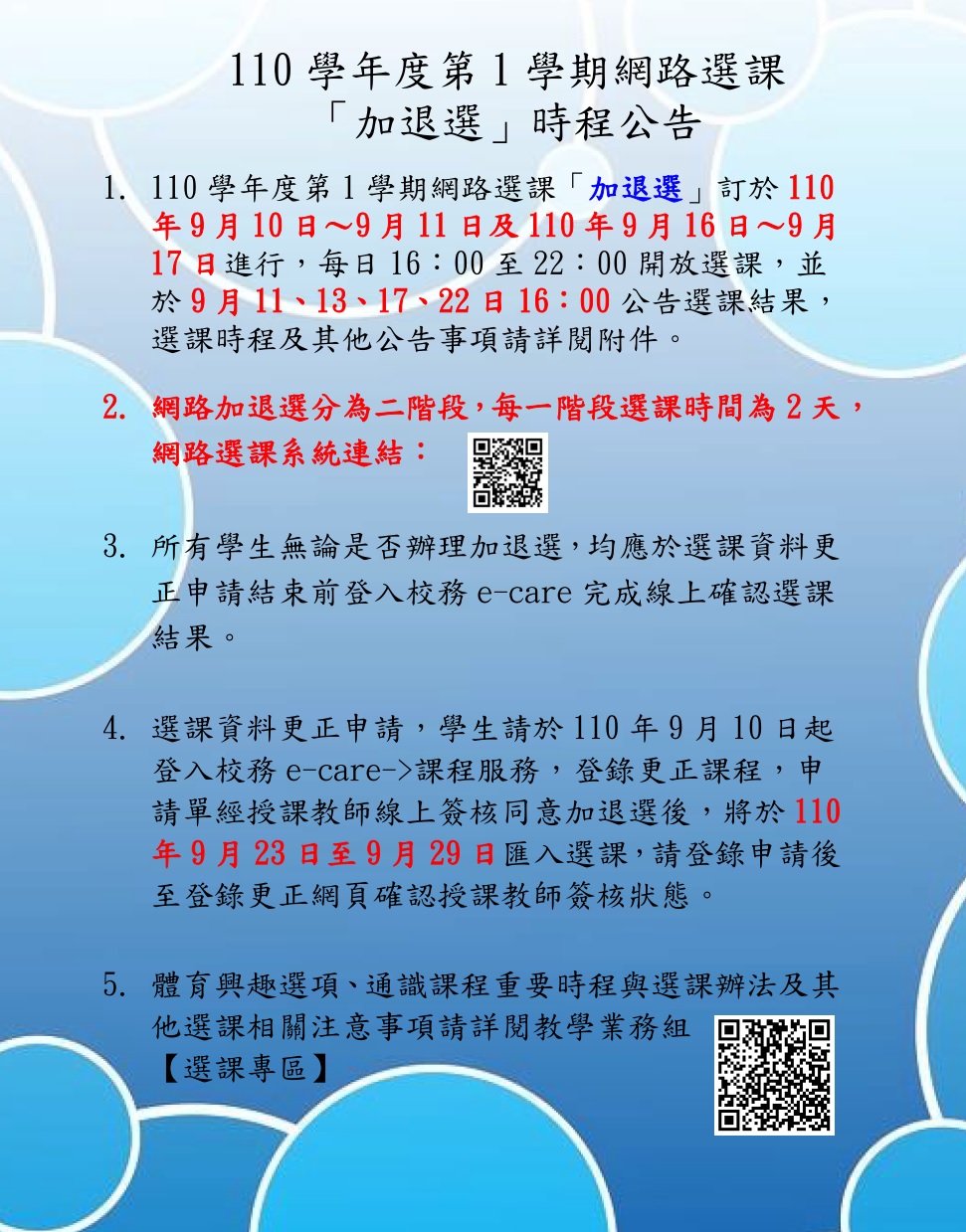 110 學年度第 1 學期網路選課
「加退選」時程公告

1. 110 學年度第 1 學期網路選課「加退選」訂於 110 年 9 月 10 日～9 月 11 日及 110 年 9 月 16 日～9 月 17 日進行，每日 16：00 至 22：00 開放選課，並於 9 月 11、13、17、22 日 16：00 公告選課結果，選課時程及其他公告事項請詳閱附件。

2. 網路加退選分為二階段，每一階段選課時間為 2 天，網路選課系統連結：

3. 所有學生無論是否辦理加退選，均應於選課資料更正申請結束前登入校務 e-care 完成線上確認選課結果。

4. 選課資料更正申請，學生請於 110 年 9 月 10 日起登入校務 e-care->課程服務，登錄更正課程，申請單經授課教師線上簽核同意加退選後，將於 110 年 9 月 23 日至 9 月 29 日匯入選課，請登錄申請後至登錄更正網頁確認授課教師簽核狀態。

5. 體育興趣選項、通識課程重要時程與選課辦法及其他選課相關注意事項請詳閱教學業務組【選課專區】